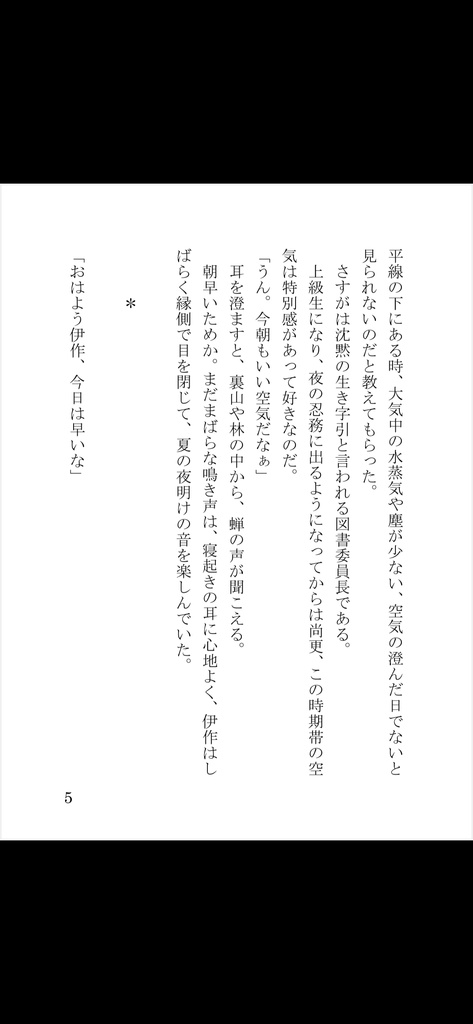 平線の下にある時、大気中の水蒸気や塵が少ない、空気の澄んだ日でないと見られないのだと教えてもらった。
さすがは沈黙の生き字引と言われる図書委員長である。
上級生になり、夜の忍務に出るようになってからは尚更、この時期帯の空気は特別感があって好きなのだ。
「うん。今朝もいい空気だなぁ」
耳を澄ますと、裏山や林の中から、蝉の声が聞こえる。
朝早いためか。まだまばらな鳴き声は、寝起きの耳に心地よく、伊作はしばらく縁側で目を閉じて、夏の夜明けの音を楽しんでいた。

＊

「おはよう伊作、今日は早いな」

5